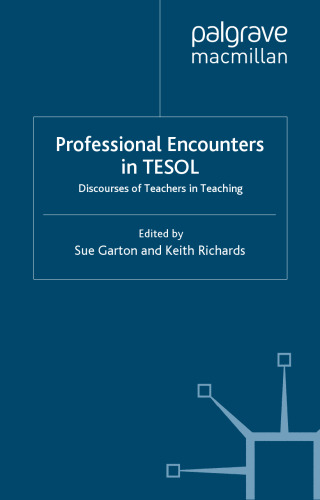 palgrave
macmillan

Professional Encounters in TESOL

Discourses of Teachers in Teaching

Edited by
Sue Garton and Keith Richards